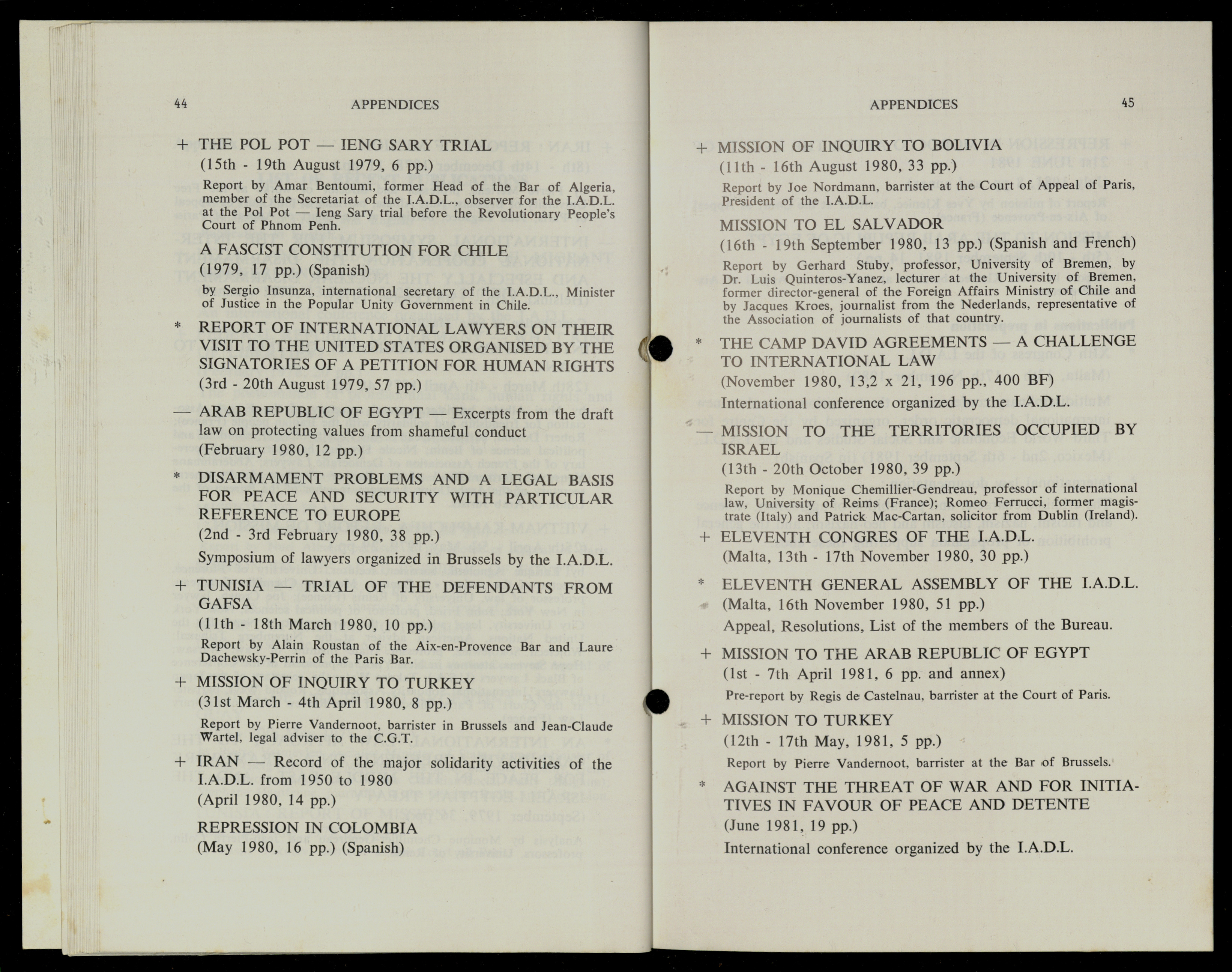 44 APPENDICES

+ THE POL POT — IENG SARY TRIAL
(15th - 19th August 1979, 6 pp.)

Report by Amar Bentoumi, former Head of the Bar of Algeria, member of the Secretariat of the I.A.D.L., observer for the I.A.D.L. at the Pol Pot — Ieng Sary trial before the Revolutionary People's Court of Phnom Penh.

A FASCIST CONSTITUTION FOR CHILE
(1979, 17 pp.) (Spanish)

by Sergio Insunza, international secretary of the I.A.D.L., Minister of Justice in the Popular Unity Government in Chile.

* REPORT OF INTERNATIONAL LAWYERS ON THEIR VISIT TO THE UNITED STATES ORGANISED BY THE SIGNATORIES OF A PETITION FOR HUMAN RIGHTS
(3rd - 20th August 1979, 57 pp.)

— ARAB REPUBLIC OF EGYPT — Excerpts from the draft law on protecting values from shameful conduct
(February 1980, 12 pp.)

* DISARMAMENT PROBLEMS AND A LEGAL BASIS FOR PEACE AND SECURITY WITH PARTICULAR REFERENCE TO EUROPE
(2nd - 3rd February 1980, 38 pp.)

Symposium of lawyers organized in Brussels by the I.A.D.L.

+ TUNISIA — TRIAL OF THE DEFENDANTS FROM GAFSA
(11th - 18th March 1980, 10 pp.)

Report by Alain Roustan of the Aix-en-Provence Bar and Laure Dachewsky-Perrin of the Paris Bar.

+ MISSION OF INQUIRY TO TURKEY
(31st March - 4th April 1980, 8 pp.)

Report by Pierre Vandernoot, barrister in Brussels and Jean-Claude Wartel, legal adviser to the C.G.T.

+ IRAN — Record of the major solidarity activities of the I.A.D.L. from 1950 to 1980
(April 1980, 14 pp.)

REPRESSION IN COLOMBIA
(May 1980, 16 pp.) (Spanish)

APPENDICES 45

+ MISSION OF INQUIRY TO BOLIVIA
(11th - 16th August 1980, 33 pp.)

Report by Joe Nordmann, barrister at the Court of Appeal of Paris, President of the I.A.D.L.

MISSION TO EL SALVADOR
(16th - 19th September 1980, 13 pp.) (Spanish and French)

Report by Gerhard Stuby, professor, University of Bremen, by Dr. Luis Quinteros-Yanez, lecturer at the University of Bremen, former director-general of the Foreign Affairs Ministry of Chile and by Jacques Kroes, journalist from the Nederlands, representative of the Association of journalists of that country.

* THE CAMP DAVID AGREEMENTS — A CHALLENGE TO INTERNATIONAL LAW
(November 1980, 13,2 x 21, 196 pp., 400 BF)
International conference organized by the I.A.D.L.

— MISSION TO THE TERRITORIES OCCUPIED BY ISRAEL
(13th - 20th October 1980, 39 pp.)

Report by Monique Chemillier-Gendreau, professor of international law, University of Reims (France); Romeo Ferrucci, former magistrate (Italy) and Patrick Mac-Cartan, solicitor from Dublin (Ireland).

+ ELEVENTH CONGRES OF THE I.A.D.L.
(Malta, 13th - 17th November 1980, 30 pp.)

* ELEVENTH GENERAL ASSEMBLY OF THE I.A.D.L.
(Malta, 16th November 1980, 51 pp.)
Appeal, Resolutions, List of the members of the Bureau.

+ MISSION TO THE ARAB REPUBLIC OF EGYPT
(1st - 7th April 1981, 6 pp. and annex)

Pre-report by Regis de Castelnau, barrister at the Court of Paris.

+ MISSION TO TURKEY
(12th - 17th May, 1981, 5 pp.)

Report by Pierre Vandernoot, barrister at the Bar of Brussels.

* AGAINST THE THREAT OF WAR AND FOR INITIATIVES IN FAVOUR OF PEACE AND DETENTE
(June 1981, 19 pp.)
International conference organized by the I.A.D.L.